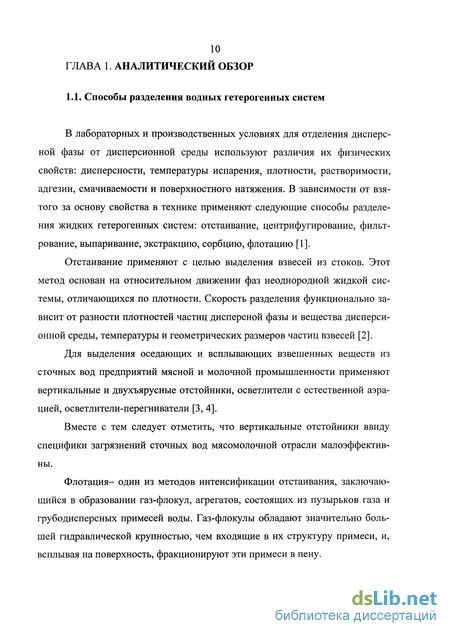 10

ГЛАВА 1. АНАЛИТИЧЕСКИЙ ОБЗОР

1.1. Способы разделения водных гетерогенных систем

В лабораторных и производственных условиях для отделения дисперсной фазы от дисперсионной среды используют различия их физических свойств: дисперсности, температуры испарения, плотности, растворимости, адгезии, смачиваемости и поверхностного натяжения. В зависимости от взятого за основу свойства в технике применяют следующие способы разделения жидких гетерогенных систем: отстаивание, центрифугирование, фильтрование, выпаривание, экстракцию, сорбцию, флотацию [1].

Отстаивание применяют с целью выделения взвесей из стоков. Этот метод основан на относительном движении фаз неоднородной жидкой системы, отличающихся по плотности. Скорость разделения функционально зависит от разности плотностей частиц дисперсной фазы и вещества дисперсионной среды, температуры и геометрических размеров частиц взвесей [2].

Для выделения оседающих и всплывающих взвешенных веществ из сточных вод предприятий мясной и молочной промышленности применяют вертикальные и двухъярусные отстойники, осветлители с естественной аэрацией, осветлители-перегниватели [3, 4].

Вместе с тем следует отметить, что вертикальные отстойники ввиду специфики загрязнений сточных вод мясомолочной отрасли малоэффективны.

Флотация– один из методов интенсификации отстаивания, заключающийся в образовании газ-флокул, агрегатов, состоящих из пузырьков газа и грубодисперсных примесей воды. Газ-флокулы обладают значительно большей гидравлической крупностью, чем входящие в их структуру примеси, и, всплывая на поверхность, фракционируют эти примеси в пену.

dsLib.net
библиотека диссертаций